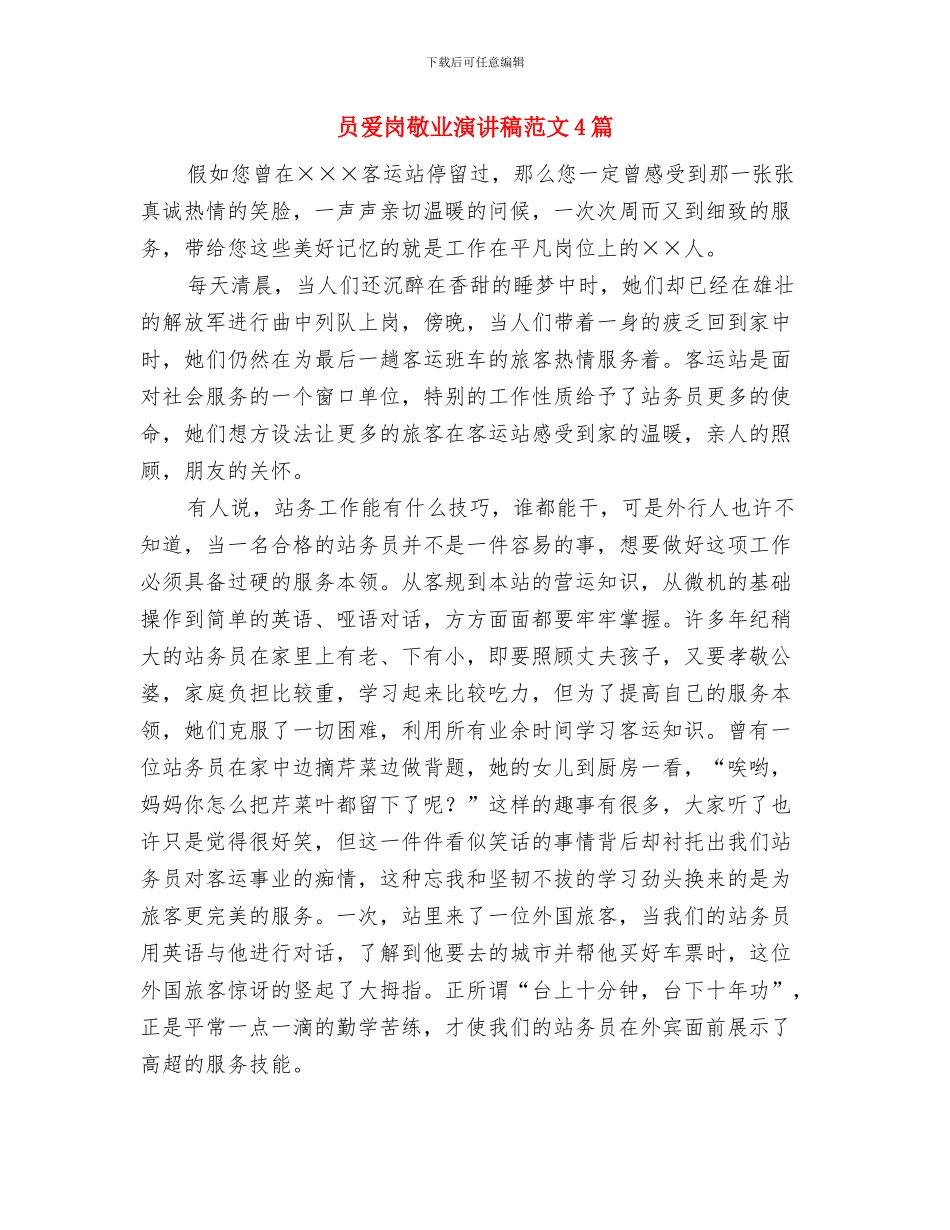 下载后可任意编辑

员爱岗敬业演讲稿范文4篇

假如您曾在×××客运站停留过，那么您一定曾感受到那一张张真诚热情的笑脸，一声声亲切温暖的问候，一次次周而又到细致的服务，带给您这些美好记忆的就是工作在平凡岗位上的××人。

每天清晨，当人们还沉醉在香甜的睡梦中时，她们却已经在雄壮的解放军进行曲中列队上岗，傍晚，当人们带着一身的疲乏回到家中时，她们仍然在为最后一趟客运班车的旅客热情服务着。客运站是面对社会服务的一个窗口单位，特别的工作性质给予了站务员更多的使命，她们想方设法让更多的旅客在客运站感受到家的温暖，亲人的照顾，朋友的关怀。

有人说，站务工作能有什么技巧，谁都能干，可是外行人也许不知道，当一名合格的站务员并不是一件容易的事，想要做好这项工作必须具备过硬的服务本领。从客规到本站的营运知识，从微机的基础操作到简单的英语、哑语对话，方方面面都要牢牢掌握。许多年纪稍大的站务员在家里上有老、下有小，即要照顾丈夫孩子，又要孝敬公婆，家庭负担比较重，学习起来比较吃力，但为了提高自己的服务本领，她们克服了一切困难，利用所有业余时间学习客运知识。曾有一位站务员在家中边摘芹菜边做背题，她的女儿到厨房一看，“唉哟，妈妈你怎么把芹菜叶都留下了呢？”这样的趣事有很多，大家听了也许只是觉得很好笑，但这一件件看似笑话的事情背后却衬托出我们站务员对客运事业的痴情，这种忘我和坚韧不拔的学习劲头换来的是为旅客更完美的服务。一次，站里来了一位外国旅客，当我们的站务员用英语与他进行对话，了解到他要去的城市并帮他买好车票时，这位外国旅客惊讶的竖起了大拇指。正所谓“台上十分钟，台下十年功”，正是平常一点一滴的勤学苦练，才使我们的站务员在外宾面前展示了高超的服务技能。